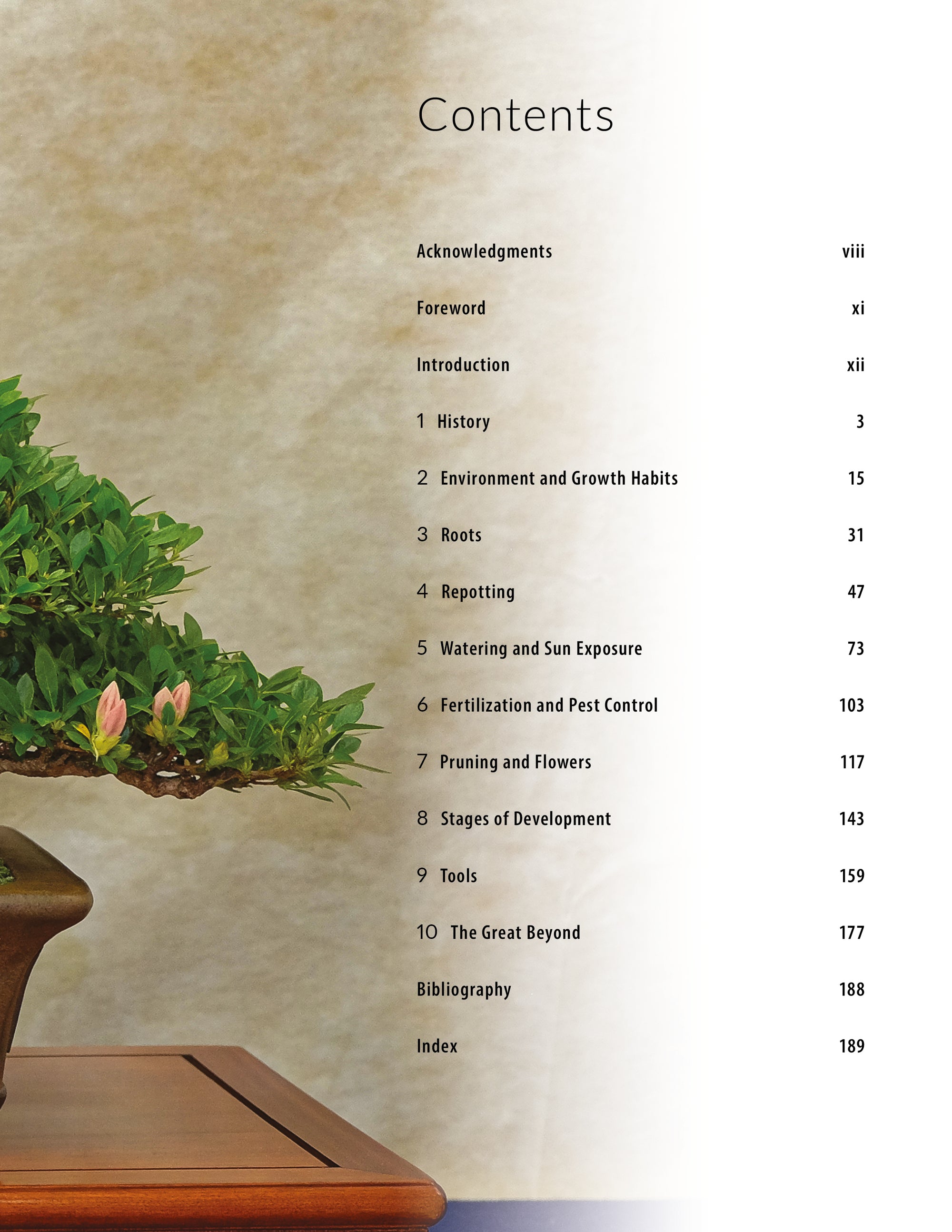 Contents

Acknowledgments viii

Foreword xi

Introduction xii

1 History 3

2 Environment and Growth Habits 15

3 Roots 31

4 Repotting 47

5 Watering and Sun Exposure 73

6 Fertilization and Pest Control 103

7 Pruning and Flowers 117

8 Stages of Development 143

9 Tools 159

10 The Great Beyond 177

Bibliography 188

Index 189